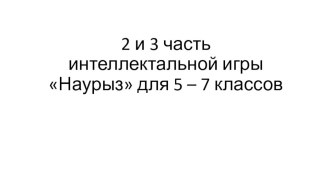 2 и 3 часть
интеллектальной игры
«Наурыз» для 5 – 7 классов